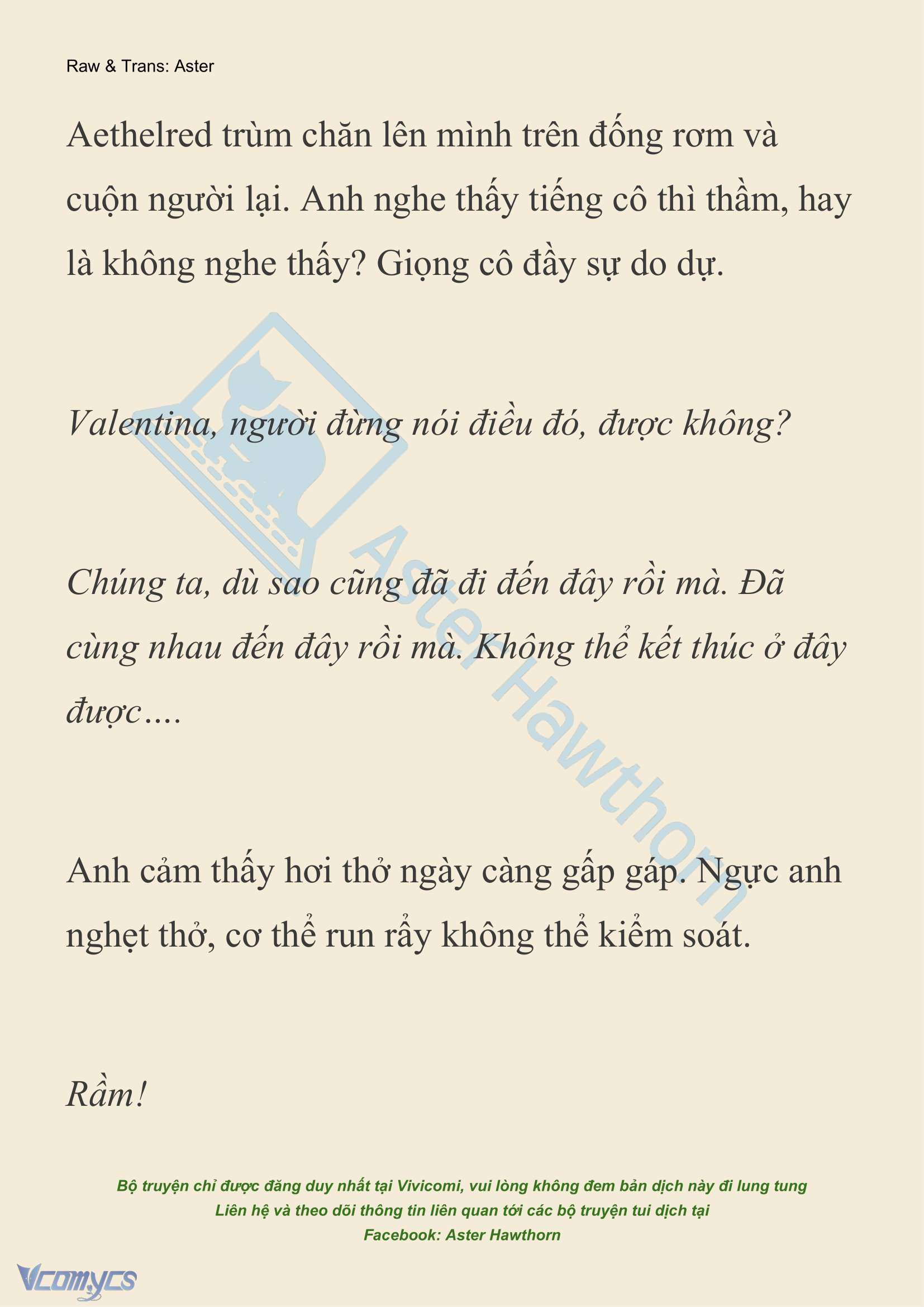 Raw & Trans: Aster

Aethelred trùm chăn lên mình trên đống rơm và cuộn người lại. Anh nghe thấy tiếng cô thì thầm, hay là không nghe thấy? Giọng cô đầy sự do dự.

Valentina, người đừng nói điều đó, được không?

Chúng ta, dù sao cũng đã đi đến đây rồi mà. Đã cùng nhau đến đây rồi mà. Không thể kết thúc ở đây được....

Anh cảm thấy hơi thở ngày càng gấp gáp. Ngực anh nghẹt thở, cơ thể run rẩy không thể kiểm soát.

Rầm!

Aster Hawthorn

Bộ truyện chỉ được đăng duy nhất tại Vivicomi, vui lòng không đem bản dịch này đi lung tung
Liên hệ và theo dõi thông tin liên quan tới các bộ truyện tui dịch tại
Facebook: Aster Hawthorn

Vcomycs